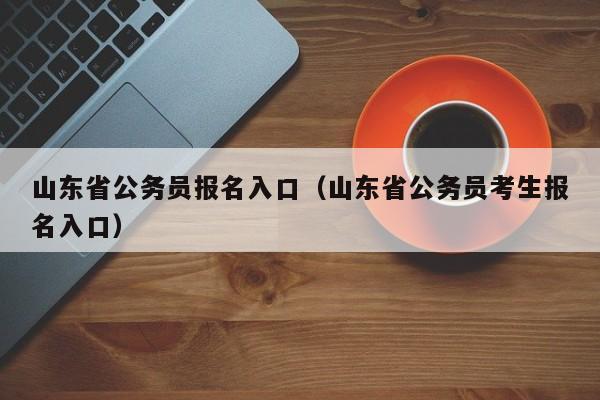 山东省公务员报名入口（山东省公务员考生报名入口）